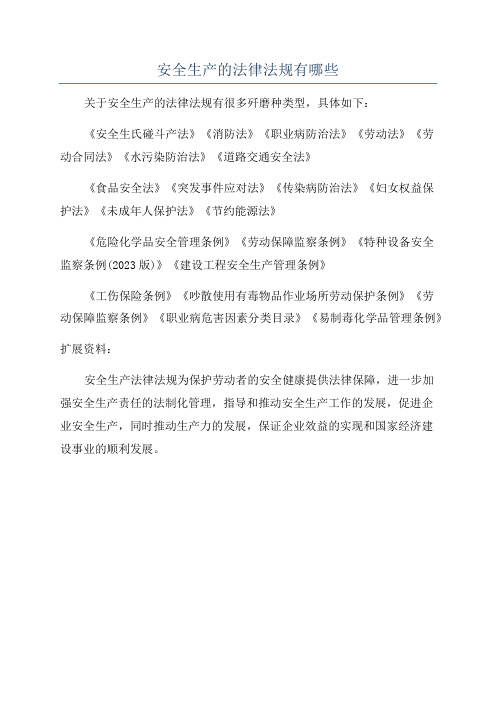 安全生产的法律法规有哪些

关于安全生产的法律法规有很多歼磨种类型，具体如下：

《安全生氏碰斗产法》《消防法》《职业病防治法》《劳动法》《劳动合同法》《水污染防治法》《道路交通安全法》

《食品安全法》《突发事件应对法》《传染病防治法》《妇女权益保护法》《未成年人保护法》《节约能源法》

《危险化学品安全管理条例》《劳动保障监察条例》《特种设备安全监察条例(2023版)》《建设工程安全生产管理条例》

《工伤保险条例》《吵散使用有毒物品作业场所劳动保护条例》《劳动保障监察条例》《职业病危害因素分类目录》《易制毒化学品管理条例》

扩展资料：

安全生产法律法规为保护劳动者的安全健康提供法律保障，进一步加强安全生产责任的法制化管理，指导和推动安全生产工作的发展，促进企业安全生产，同时推动生产力的发展，保证企业效益的实现和国家经济建设事业的顺利发展。